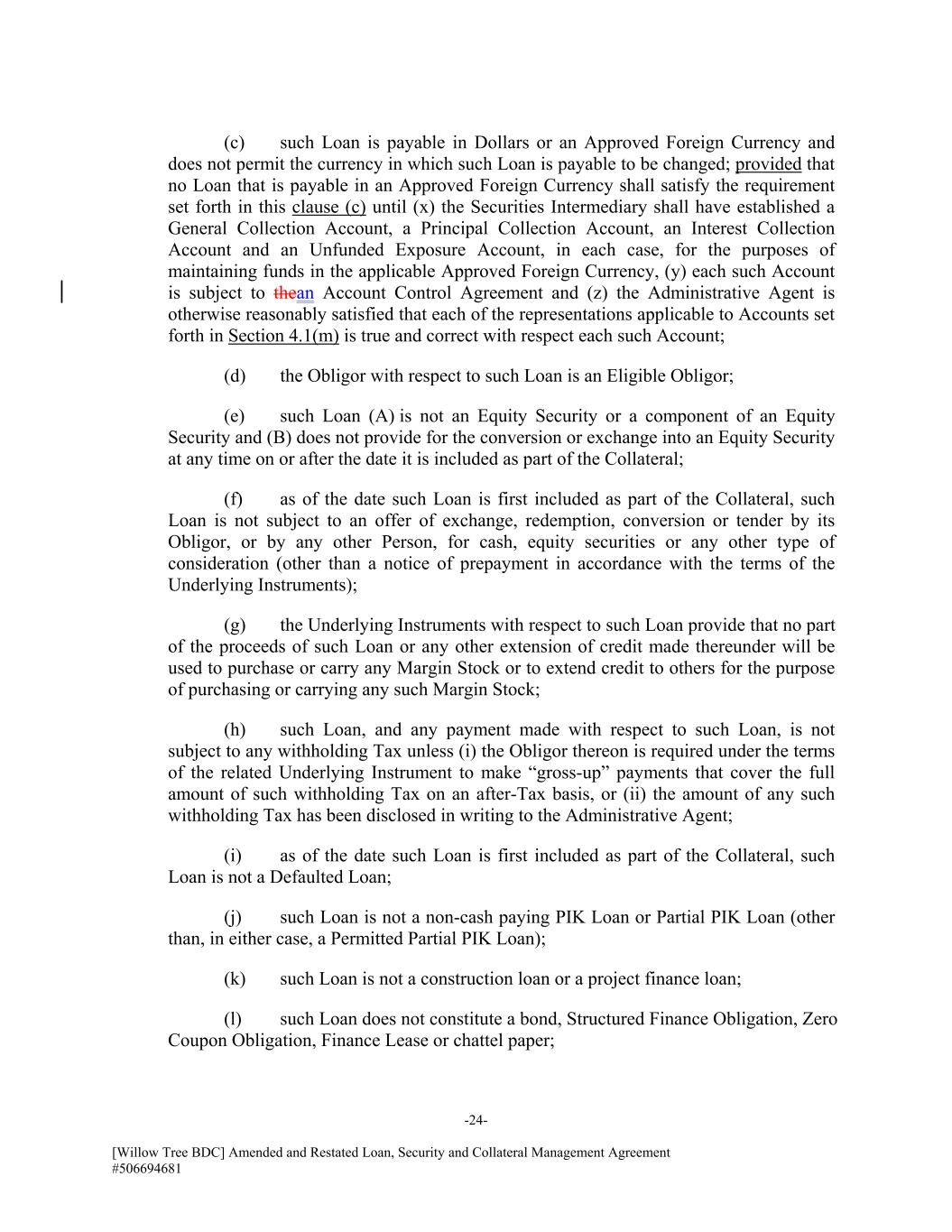 (c) such Loan is payable in Dollars or an Approved Foreign Currency and does not permit the currency in which such Loan is payable to be changed; provided that no Loan that is payable in an Approved Foreign Currency shall satisfy the requirement set forth in this clause (c) until (x) the Securities Intermediary shall have established a General Collection Account, a Principal Collection Account, an Interest Collection Account and an Unfunded Exposure Account, in each case, for the purposes of maintaining funds in the applicable Approved Foreign Currency, (y) each such Account is subject to thean Account Control Agreement and (z) the Administrative Agent is otherwise reasonably satisfied that each of the representations applicable to Accounts set forth in Section 4.1(m) is true and correct with respect each such Account;

(d) the Obligor with respect to such Loan is an Eligible Obligor;

(e) such Loan (A) is not an Equity Security or a component of an Equity Security and (B) does not provide for the conversion or exchange into an Equity Security at any time on or after the date it is included as part of the Collateral;

(f) as of the date such Loan is first included as part of the Collateral, such Loan is not subject to an offer of exchange, redemption, conversion or tender by its Obligor, or by any other Person, for cash, equity securities or any other type of consideration (other than a notice of prepayment in accordance with the terms of the Underlying Instruments);

(g) the Underlying Instruments with respect to such Loan provide that no part of the proceeds of such Loan or any other extension of credit made thereunder will be used to purchase or carry any Margin Stock or to extend credit to others for the purpose of purchasing or carrying any such Margin Stock;

(h) such Loan, and any payment made with respect to such Loan, is not subject to any withholding Tax unless (i) the Obligor thereon is required under the terms of the related Underlying Instrument to make “gross-up” payments that cover the full amount of such withholding Tax on an after-Tax basis, or (ii) the amount of any such withholding Tax has been disclosed in writing to the Administrative Agent;

(i) as of the date such Loan is first included as part of the Collateral, such Loan is not a Defaulted Loan;

(j) such Loan is not a non-cash paying PIK Loan or Partial PIK Loan (other than, in either case, a Permitted Partial PIK Loan);

(k) such Loan is not a construction loan or a project finance loan;

(l) such Loan does not constitute a bond, Structured Finance Obligation, Zero Coupon Obligation, Finance Lease or chattel paper;

-24-

[Willow Tree BDC] Amended and Restated Loan, Security and Collateral Management Agreement
#506694681